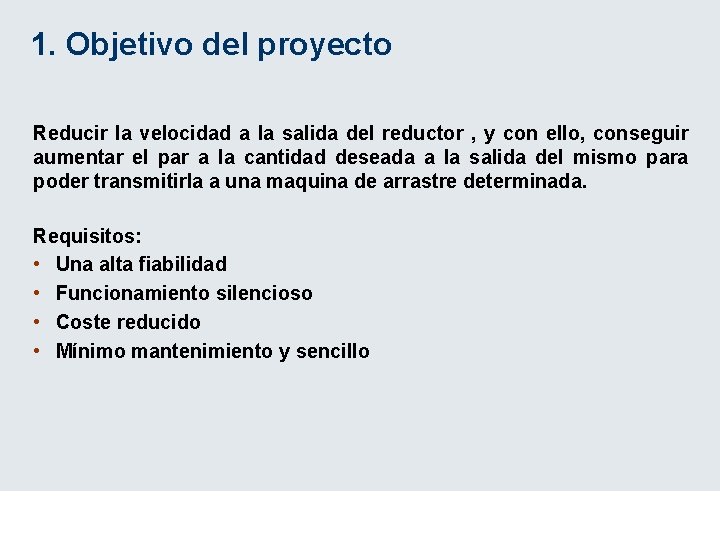 1. Objetivo del proyecto

Reducir la velocidad a la salida del reductor , y con ello, conseguir aumentar el par a la cantidad deseada a la salida del mismo para poder transmitirla a una maquina de arrastre determinada.

Requisitos:
• Una alta fiabilidad
• Funcionamiento silencioso
• Coste reducido
• Mínimo mantenimiento y sencillo